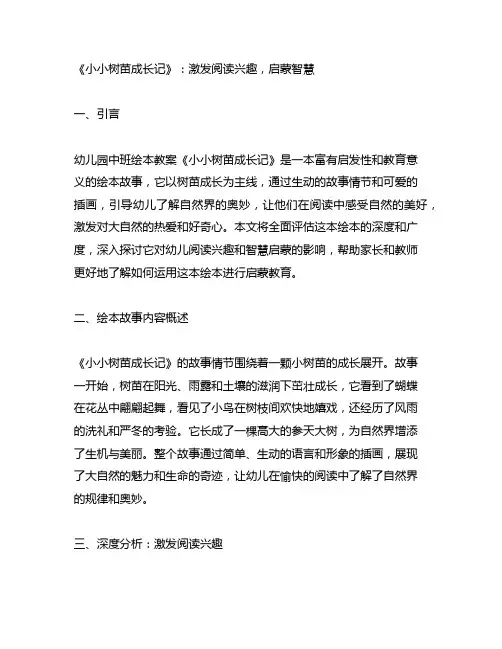 《小小树苗成长记》：激发阅读兴趣，启蒙智慧

一、引言

幼儿园中班绘本教案《小小树苗成长记》是一本富有启发性和教育意义的绘本故事，它以树苗成长为主线，通过生动的故事情节和可爱的插画，引导幼儿了解自然界的奥妙，让他们在阅读中感受自然的美好，激发对大自然的热爱和好奇心。本文将全面评估这本绘本的深度和广度，深入探讨它对幼儿阅读兴趣和智慧启蒙的影响，帮助家长和教师更好地了解如何运用这本绘本进行启蒙教育。

二、绘本故事内容概述

《小小树苗成长记》的故事情节围绕着一颗小树苗的成长展开。故事一开始，树苗在阳光、雨露和土壤的滋润下茁壮成长，它看到了蝴蝶在花丛中翩翩起舞，看见了小鸟在树枝间欢快地嬉戏，还经历了风雨的洗礼和严冬的考验。它长成了一棵高大的参天大树，为自然界增添了生机与美丽。整个故事通过简单、生动的语言和形象的插画，展现了大自然的魅力和生命的奇迹，让幼儿在愉快的阅读中了解了自然界的规律和奥妙。

三、深度分析：激发阅读兴趣